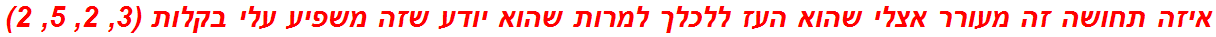 איזה תחושה זה מעורר אצלי שהוא העז ללכלך למרות שהוא יודע שזה משפיע עלי בקלות (3, 2, 5, 2)